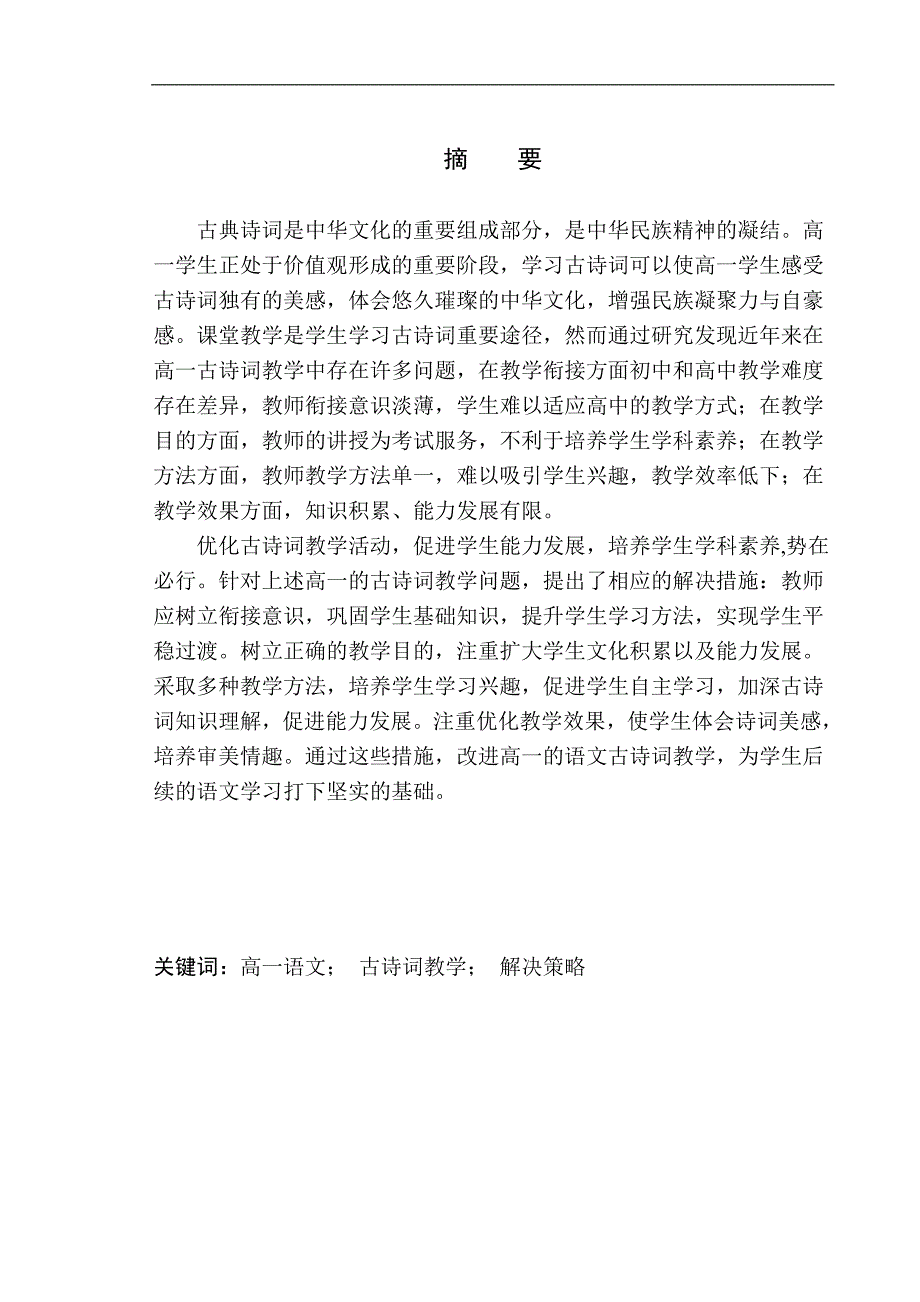 摘　要

古典诗词是中华文化的重要组成部分，是中华民族精神的凝结。高一学生正处于价值观形成的重要阶段，学习古诗词可以使高一学生感受古诗词独有的美感，体会悠久璀璨的中华文化，增强民族凝聚力与自豪感。课堂教学是学生学习古诗词重要途径，然而通过研究发现近年来在高一古诗词教学中存在许多问题，在教学衔接方面初中和高中教学难度存在差异，教师衔接意识淡薄，学生难以适应高中的教学方式；在教学目的方面，教师的讲授为考试服务，不利于培养学生学科素养；在教学方法方面，教师教学方法单一，难以吸引学生兴趣，教学效率低下；在教学效果方面，知识积累、能力发展有限。

优化古诗词教学活动，促进学生能力发展，培养学生学科素养,势在必行。针对上述高一的古诗词教学问题，提出了相应的解决措施：教师应树立衔接意识，巩固学生基础知识，提升学生学习方法，实现学生平稳过渡。树立正确的教学目的，注重扩大学生文化积累以及能力发展。采取多种教学方法，培养学生学习兴趣，促进学生自主学习，加深古诗词知识理解，促进能力发展。注重优化教学效果，使学生体会诗词美感，培养审美情趣。通过这些措施，改进高一的语文古诗词教学，为学生后续的语文学习打下坚实的基础。

关键词：高一语文；　古诗词教学；　解决策略